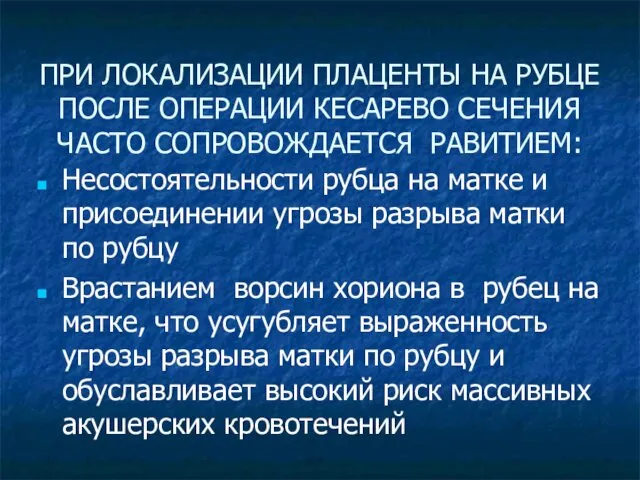 ПРИ ЛОКАЛИЗАЦИИ ПЛАЦЕНТЫ НА РУБЦЕ ПОСЛЕ ОПЕРАЦИИ КЕСАРЕВО СЕЧЕНИЯ ЧАСТО СОПРОВОЖДАЕТСЯ РАВИТИЕМ:

Несостоятельности рубца на матке и присоединении угрозы разрыва матки по рубцу

Врастанием ворсин хориона в рубец на матке, что усугубляет выраженность угрозы разрыва матки по рубцу и обуславливает высокий риск массивных акушерских кровотечений